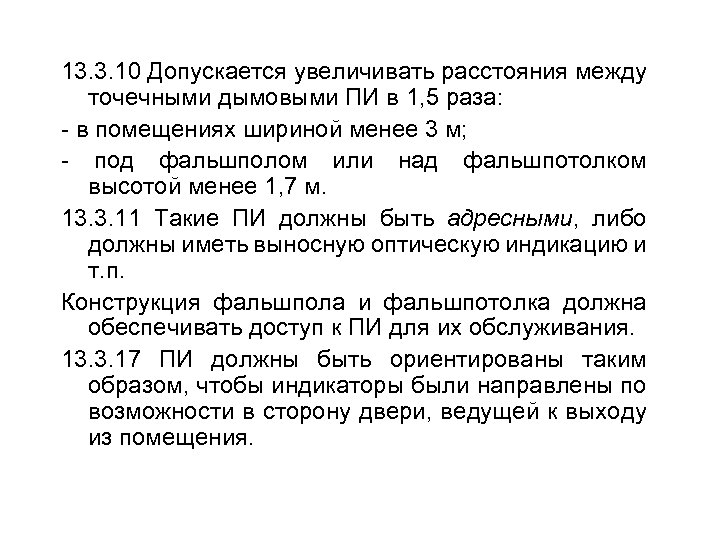 13.3.10 Допускается увеличивать расстояния между точечными дымовыми ПИ в 1,5 раза:

- в помещениях шириной менее 3 м;

- под фальшполом или над фальшпотолком высотой менее 1,7 м.

13.3.11 Такие ПИ должны быть адресными, либо должны иметь выносную оптическую индикацию и т.п.

Конструкция фальшпола и фальшпотолка должна обеспечивать доступ к ПИ для их обслуживания.

13.3.17 ПИ должны быть ориентированы таким образом, чтобы индикаторы были направлены по возможности в сторону двери, ведущей к выходу из помещения.